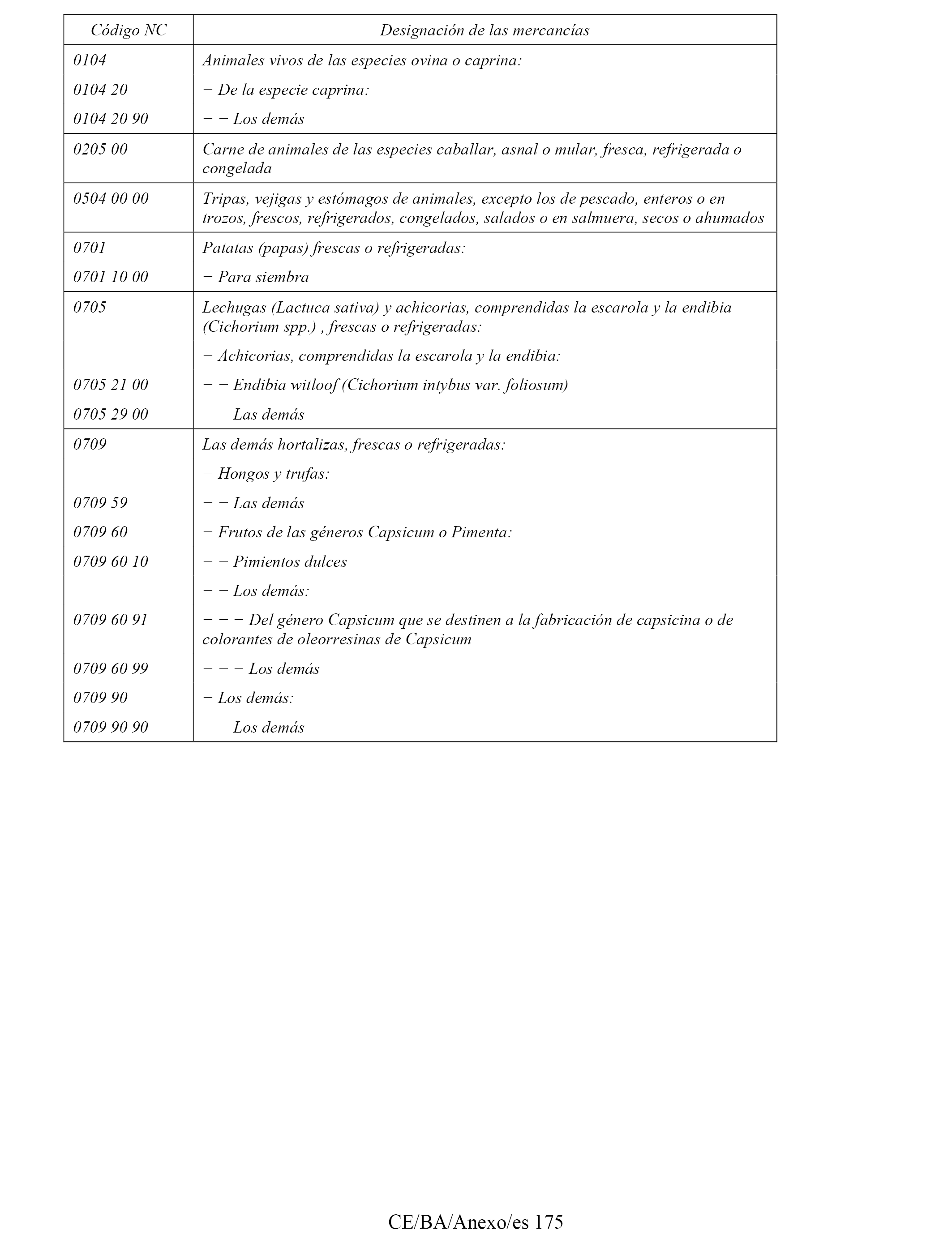 | Código NC | Designación de las mercancías |
|---|---|
| 0104 | Animales vivos de las especies ovina o caprina: |
| 0104 20 | − De la especie caprina: |
| 0104 20 90 | − − Los demás |
| 0205 00 | Carne de animales de las especies caballar, asnal o mular, fresca, refrigerada o congelada |
| 0504 00 00 | Tripas, vejigas y estómagos de animales, excepto los de pescado, enteros o en trozos, frescos, refrigerados, congelados, salados o en salmuera, secos o ahumados |
| 0701 | Patatas (papas) frescas o refrigeradas: |
| 0701 10 00 | − Para siembra |
| 0705 | Lechugas (Lactuca sativa) y achicorias, comprendidas la escarola y la endibia (Cichorium spp.) , frescas o refrigeradas: |
| | − Achicorias, comprendidas la escarola y la endibia: |
| 0705 21 00 | − − Endibia witloof (Cichorium intybus var. foliosum) |
| 0705 29 00 | − − Las demás |
| 0709 | Las demás hortalizas, frescas o refrigeradas: |
| | − Hongos y trufas: |
| 0709 59 | − − Las demás |
| 0709 60 | − Frutos de las géneros Capsicum o Pimenta: |
| 0709 60 10 | − − Pimientos dulces |
| | − − Los demás: |
| 0709 60 91 | − − − Del género Capsicum que se destinen a la fabricación de capsicina o de colorantes de oleorresinas de Capsicum |
| 0709 60 99 | − − − Los demás |
| 0709 90 | − Los demás: |
| 0709 90 90 | − − Los demás |

CE/BA/Anexo/es 175